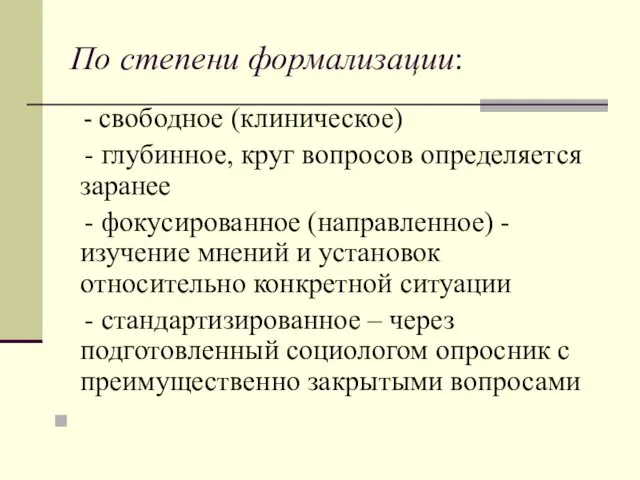 По степени формализации:

- свободное (клиническое)

- глубинное, круг вопросов определяется заранее

- фокусированное (направленное) - изучение мнений и установок относительно конкретной ситуации

- стандартизированное – через подготовленный социологом опросник с преимущественно закрытыми вопросами